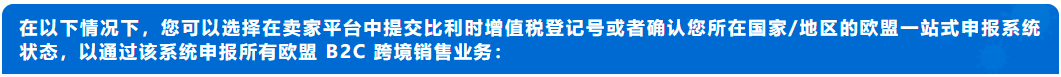 在以下情况下，您可以选择在卖家平台中提交比利时增值税登记号或者确认您所在国家/地区的欧盟一站式申报系统状态，以通过该系统申报所有欧盟 B2C 跨境销售业务：